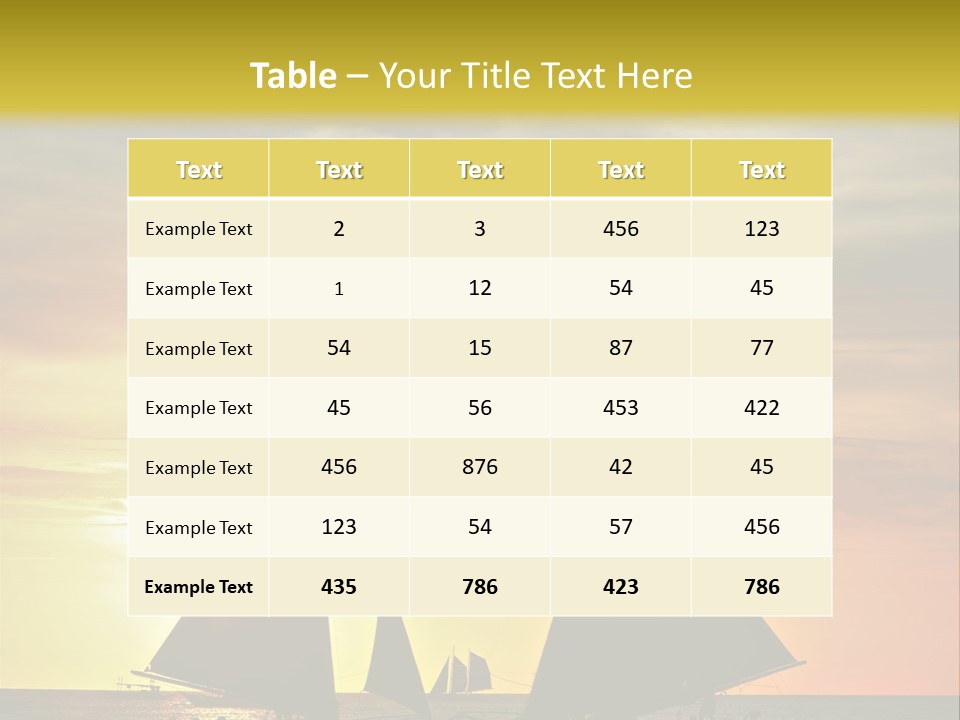 Table – Your Title Text Here

| Text | Text | Text | Text | Text |
|---|---|---|---|---|
| Example Text | 2 | 3 | 456 | 123 |
| Example Text | 1 | 12 | 54 | 45 |
| Example Text | 54 | 15 | 87 | 77 |
| Example Text | 45 | 56 | 453 | 422 |
| Example Text | 456 | 876 | 42 | 45 |
| Example Text | 123 | 54 | 57 | 456 |
| Example Text | 435 | 786 | 423 | 786 |